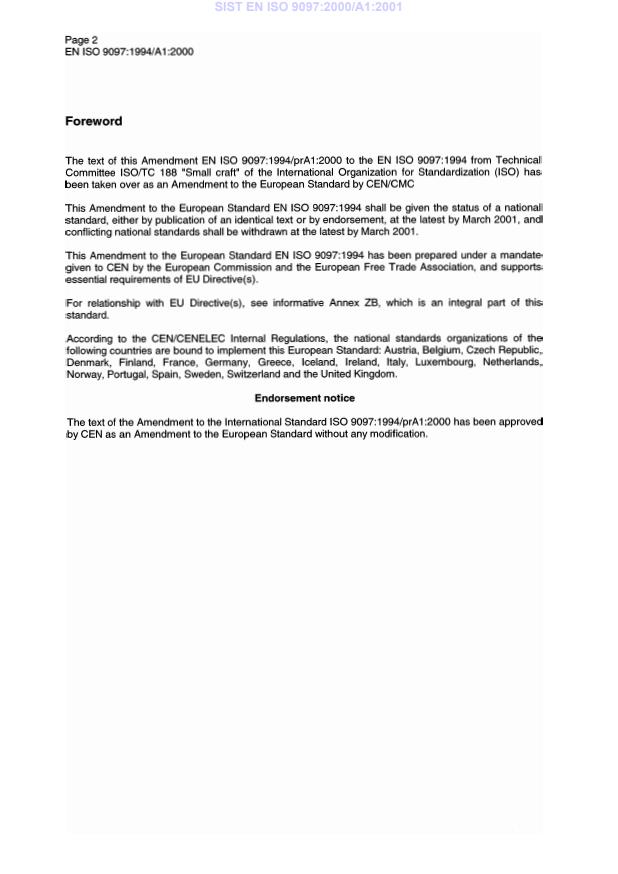 SIST EN ISO 9097:2000/A1:2001

Page 2
EN ISO 9097:1994/A1:2000

Foreword

The text of this Amendment EN ISO 9097:1994/prA1:2000 to the EN ISO 9097:1994 from Technical Committee ISO/TC 188 "Small craft" of the International Organization for Standardization (ISO) has been taken over as an Amendment to the European Standard by CEN/CMC

This Amendment to the European Standard EN ISO 9097:1994 shall be given the status of a national standard, either by publication of an identical text or by endorsement, at the latest by March 2001, and conflicting national standards shall be withdrawn at the latest by March 2001.

This Amendment to the European Standard EN ISO 9097:1994 has been prepared under a mandate given to CEN by the European Commission and the European Free Trade Association, and supports essential requirements of EU Directive(s).

For relationship with EU Directive(s), see informative Annex ZB, which is an integral part of this standard.

According to the CEN/CENELEC Internal Regulations, the national standards organizations of the following countries are bound to implement this European Standard: Austria, Belgium, Czech Republic, Denmark, Finland, France, Germany, Greece, Iceland, Ireland, Italy, Luxembourg, Netherlands, Norway, Portugal, Spain, Sweden, Switzerland and the United Kingdom.

Endorsement notice

The text of the Amendment to the International Standard ISO 9097:1994/prA1:2000 has been approved by CEN as an Amendment to the European Standard without any modification.